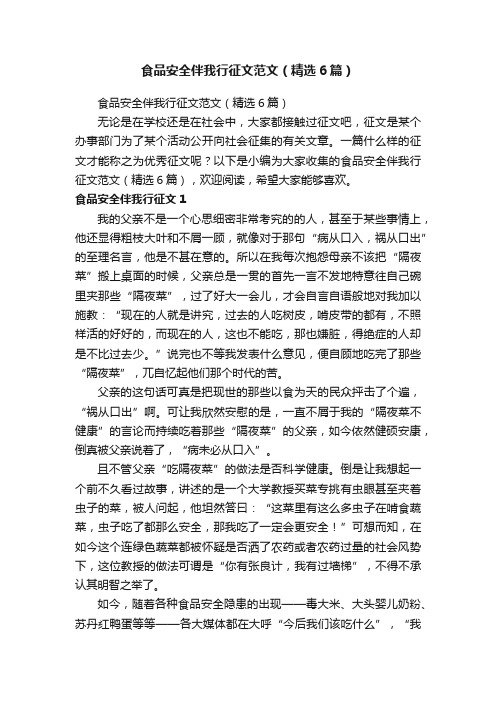 食品安全伴我行征文范文（精选6篇）

食品安全伴我行征文范文（精选6篇）

无论是在学校还是在社会中，大家都接触过征文吧，征文是某个办事部门为了某个活动公开向社会征集的有关文章。一篇什么样的征文才能称之为优秀征文呢？以下是小编为大家收集的食品安全伴我行征文范文（精选6篇），欢迎阅读，希望大家能够喜欢。

食品安全伴我行征文1

我的父亲不是一个心思细密非常考究的的人，甚至于某些事情上，他还显得粗枝大叶和不屑一顾，就像对于那句“病从口入，祸从口出”的至理名言，他是不甚在意的。所以在我每次抱怨母亲不该把“隔夜菜”搬上桌面的时候，父亲总是一贯的首先一言不发地特意往自己碗里夹那些“隔夜菜”，过了好大一会儿，才会自言自语般地对我加以施教：“现在的人就是讲究，过去的人吃树皮，啃皮带的都有，不照样活的好好的，而现在的人，这也不能吃，那也嫌脏，得绝症的人却是不比过去少。”说完也不等我发表什么意见，便自顾地吃完了那些“隔夜菜”，兀自忆起他们那个时代的苦。

父亲的这句话可真是把现世的那些以食为天的民众抨击了个遍，“祸从口出”啊。可让我欣然安慰的是，一直不屑于我的“隔夜菜不健康”的言论而持续吃着那些“隔夜菜”的父亲，如今依然健硕安康，倒真被父亲说着了，“病未必从口入”。

且不管父亲“吃隔夜菜”的做法是否科学健康。倒是让我想起一个前不久看过故事，讲述的是一个大学教授买菜专挑有虫眼甚至夹着虫子的菜，被人问起，他坦然答曰：“这菜里有这么多虫子在啃食蔬菜，虫子吃了都那么安全，那我吃了一定会更安全！”可想而知，在如今这个连绿色蔬菜都被怀疑是否洒了农药或者农药过量的社会风势下，这位教授的做法可谓是“你有张良计，我有过墙梯”，不得不承认其明智之举了。

如今，随着各种食品安全隐患的出现——毒大米、大头婴儿奶粉、苏丹红鸭蛋等等——各大媒体都在大呼“今后我们该吃什么”，“我